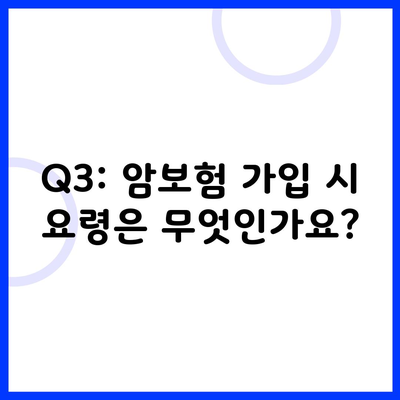 Q3: 암보험 가입 시 요령은 무엇인가요?